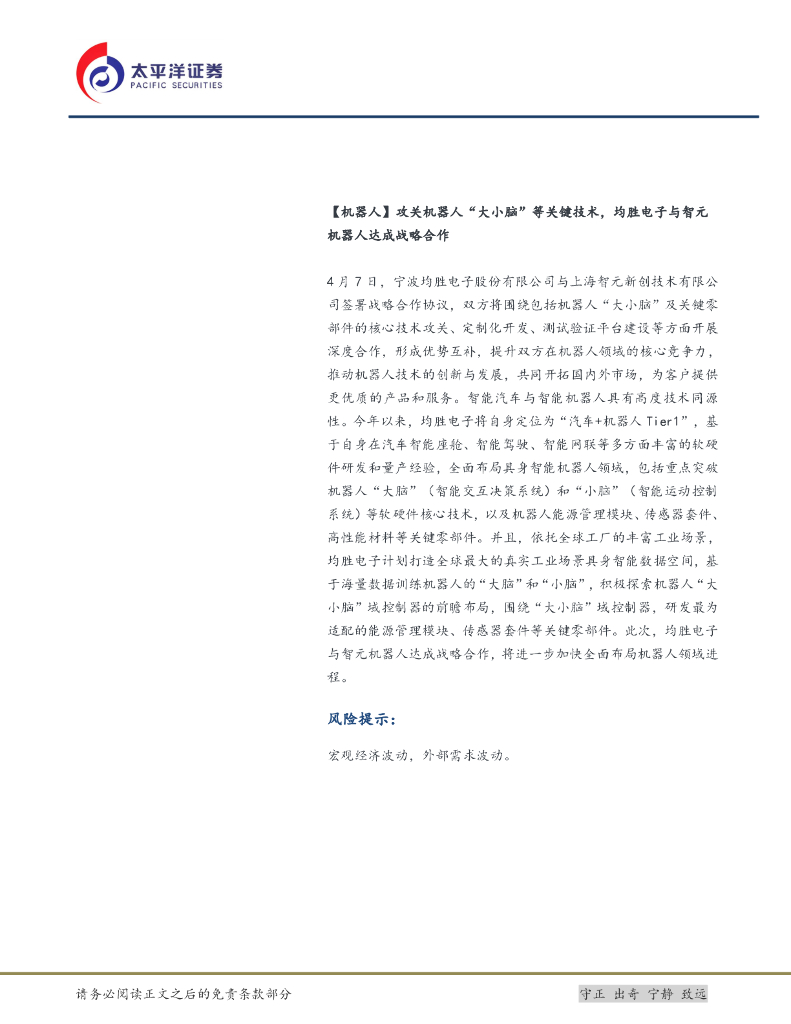 太平洋证券
PACIFIC SECURITIES

【机器人】攻关机器人“大小脑”等关键技术，均胜电子与智元机器人达成战略合作

4月7日，宁波均胜电子股份有限公司与上海智元新创技术有限公司签署战略合作协议，双方将围绕包括机器人“大小脑”及关键零部件的核心技术攻关、定制化开发、测试验证平台建设等方面开展深度合作，形成优势互补，提升双方在机器人领域的核心竞争力，推动机器人技术的创新与发展，共同开拓国内外市场，为客户提供更优质的产品和服务。智能汽车与智能机器人具有高度技术同源性。今年以来，均胜电子将自身定位为“汽车+机器人Tier1”，基于自身在汽车智能座舱、智能驾驶、智能网联等多方面丰富的软硬件研发和量产经验，全面布局具身智能机器人领域，包括重点突破机器人“大脑”（智能交互决策系统）和“小脑”（智能运动控制系统）等软硬件核心技术，以及机器人能源管理模块、传感器套件、高性能材料等关键零部件。并且，依托全球工厂的丰富工业场景，均胜电子计划打造全球最大的真实工业场景具身智能数据空间，基于海量数据训练机器人的“大脑”和“小脑”，积极探索机器人“大小脑”域控制器的前瞻布局，围绕“大小脑”域控制器，研发最为适配的能源管理模块、传感器套件等关键零部件。此次，均胜电子与智元机器人达成战略合作，将进一步加快全面布局机器人领域进程。

风险提示：

宏观经济波动，外部需求波动。

请务必阅读正文之后的免责条款部分

守正 出奇 宁静 致远